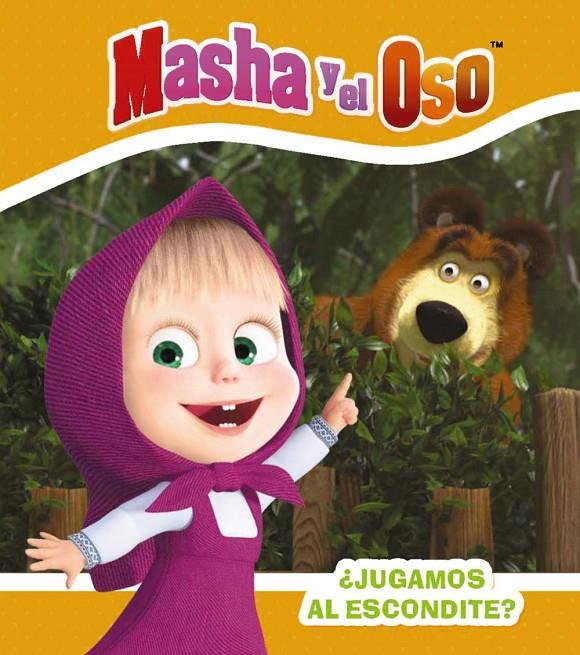 Masha y el Oso™

¿JUGAMOS AL ESCONDITE?